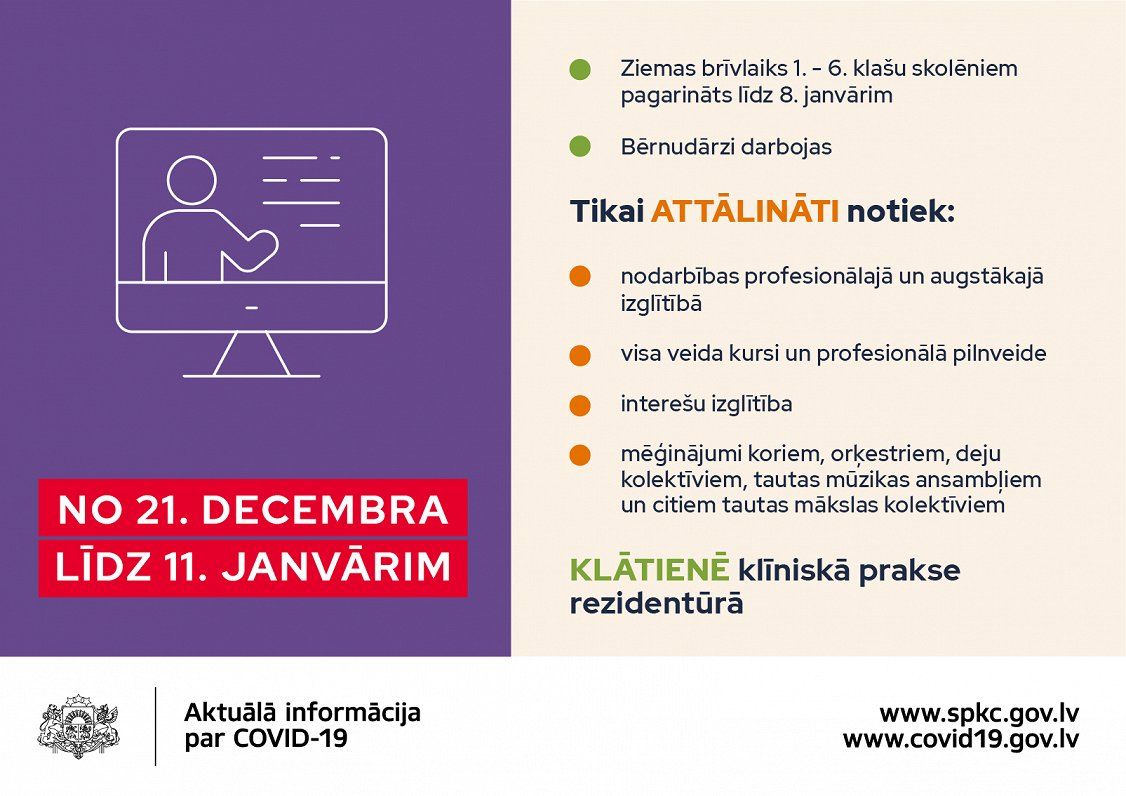 NO 21. DECEMBRA
LĪDZ 11. JANVĀRIM

• Ziemas brīvlaiks 1. - 6. klašu skolēniem pagarināts līdz 8. janvārim

• Bērnudārzi darbojas

Tikai ATTĀLINĀTI notiek:

• nodarbības profesionālajā un augstākajā izglītībā

• visa veida kursi un profesionālā pilnveide

• interešu izglītība

• mēģinājumi koriem, orķestriem, deju kolektīviem, tautas mūzikas ansambļiem un citiem tautas mākslas kolektīviem

KLĀTIENĒ klīniskā prakse rezidentūrā

Aktuālā informācija
par COVID-19

www.spkc.gov.lv
www.covid19.gov.lv